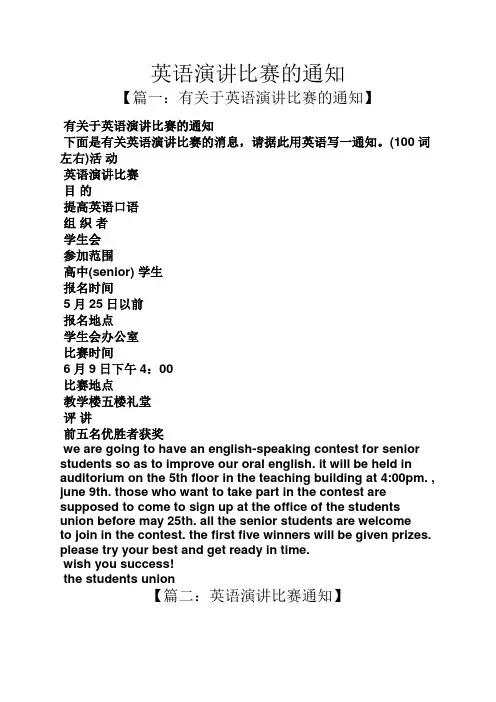 英语演讲比赛的通知

【篇一：有关于英语演讲比赛的通知】

有关于英语演讲比赛的通知

下面是有关英语演讲比赛的消息，请据此用英语写一通知。(100 词左右)活 动

英语演讲比赛

目 的

提高英语口语

组 织 者

学生会

参加范围

高中(senior) 学生

报名时间

5 月 25 日以前

报名地点

学生会办公室

比赛时间

6 月 9 日下午 4：00

比赛地点

教学楼五楼礼堂

评 讲

前五名优胜者获奖

we are going to have an english-speaking contest for senior students so as to improve our oral english. it will be held in auditorium on the 5th floor in the teaching building at 4:00pm. , june 9th. those who want to take part in the contest are supposed to come to sign up at the office of the students union before may 25th. all the senior students are welcome to join in the contest. the first five winners will be given prizes. please try your best and get ready in time.

wish you success!

the students union

【篇二：英语演讲比赛通知】